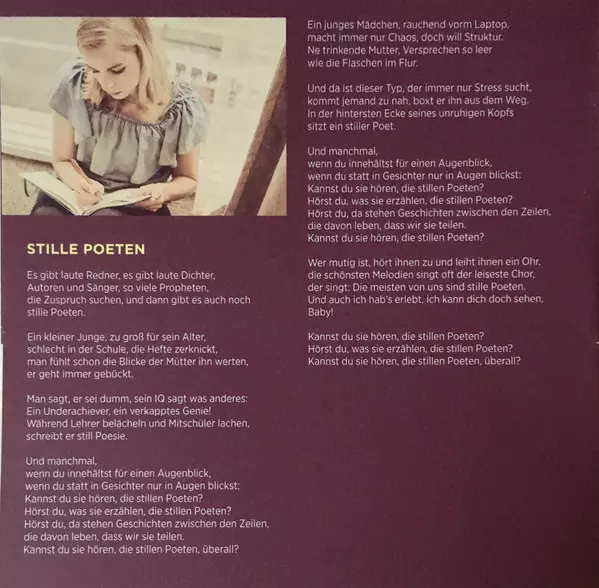 STILLE POETEN

Es gibt laute Redner, es gibt laute Dichter,
Autoren und Sänger, so viele Propheten,
die Zuspruch suchen, und dann gibt es auch noch
stille Poeten.

Ein kleiner Junge, zu groß für sein Alter,
schlecht in der Schule, die Hefte zerknickt,
man fühlt schon die Blicke der Mütter ihn werten,
er geht immer gebückt.

Man sagt, er sei dumm, sein IQ sagt was anderes:
Ein Underachiever, ein verkapptes Genie!
Während Lehrer belächeln und Mitschüler lachen,
schreibt er still Poesie.

Und manchmal,
wenn du innehältst für einen Augenblick,
wenn du statt in Gesichter nur in Augen blickst:
Kannst du sie hören, die stillen Poeten?
Hörst du, was sie erzählen, die stillen Poeten?
Hörst du, da stehen Geschichten zwischen den Zeilen,
die davon leben, dass wir sie teilen.
Kannst du sie hören, die stillen Poeten, überall?

Ein junges Mädchen, rauchend vorm Laptop,
macht immer nur Chaos, doch will Struktur.
Ne trinkende Mutter, Versprechen so leer
wie die Flaschen im Flur.

Und da ist dieser Typ, der immer nur Stress sucht,
kommt jemand zu nah, boxt er ihn aus dem Weg.
In der hintersten Ecke seines unruhigen Kopfs
sitzt ein stiller Poet.

Und manchmal,
wenn du innehältst für einen Augenblick,
wenn du statt in Gesichter nur in Augen blickst:
Kannst du sie hören, die stillen Poeten?
Hörst du, was sie erzählen, die stillen Poeten?
Hörst du, da stehen Geschichten zwischen den Zeilen,
die davon leben, dass wir sie teilen.
Kannst du sie hören, die stillen Poeten?

Wer mutig ist, hört ihnen zu und leiht ihnen ein Ohr,
die schönsten Melodien singt oft der leiseste Chor,
der singt: Die meisten von uns sind stille Poeten.
Und auch ich hab's erlebt, ich kann dich doch sehen,
Baby!

Kannst du sie hören, die stillen Poeten?
Hörst du, was sie erzählen, die stillen Poeten?
Kannst du sie hören, die stillen Poeten, überall?